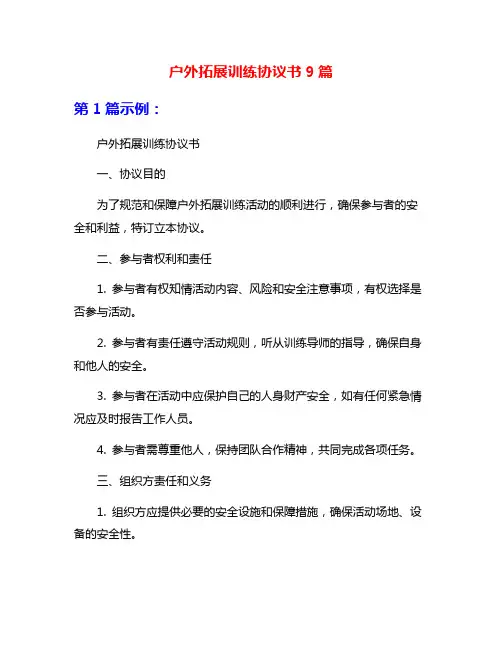 户外拓展训练协议书 9 篇

第 1 篇示例：

户外拓展训练协议书

一、协议目的

为了规范和保障户外拓展训练活动的顺利进行，确保参与者的安全和利益，特订立本协议。

二、参与者权利和责任

1. 参与者有权知情活动内容、风险和安全注意事项，有权选择是否参与活动。

2. 参与者有责任遵守活动规则，听从训练导师的指导，确保自身和他人的安全。

3. 参与者在活动中应保护自己的人身财产安全，如有任何紧急情况应及时报告工作人员。

4. 参与者需尊重他人，保持团队合作精神，共同完成各项任务。

三、组织方责任和义务

1. 组织方应提供必要的安全设施和保障措施，确保活动场地、设备的安全性。